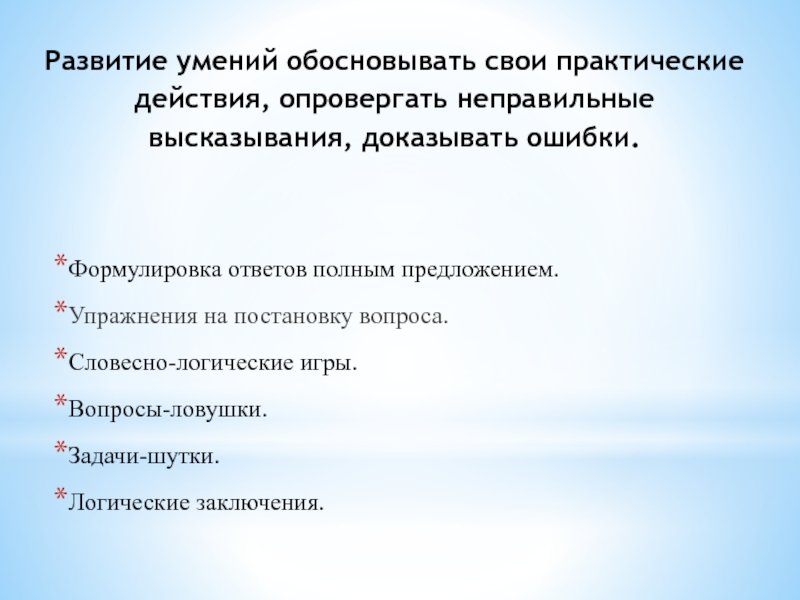 Развитие умений обосновывать свои практические действия, опровергать неправильные высказывания, доказывать ошибки.

*Формулировка ответов полным предложением.

*Упражнения на постановку вопроса.

*Словесно-логические игры.

*Вопросы-ловушки.

*Задачи-шутки.

*Логические заключения.